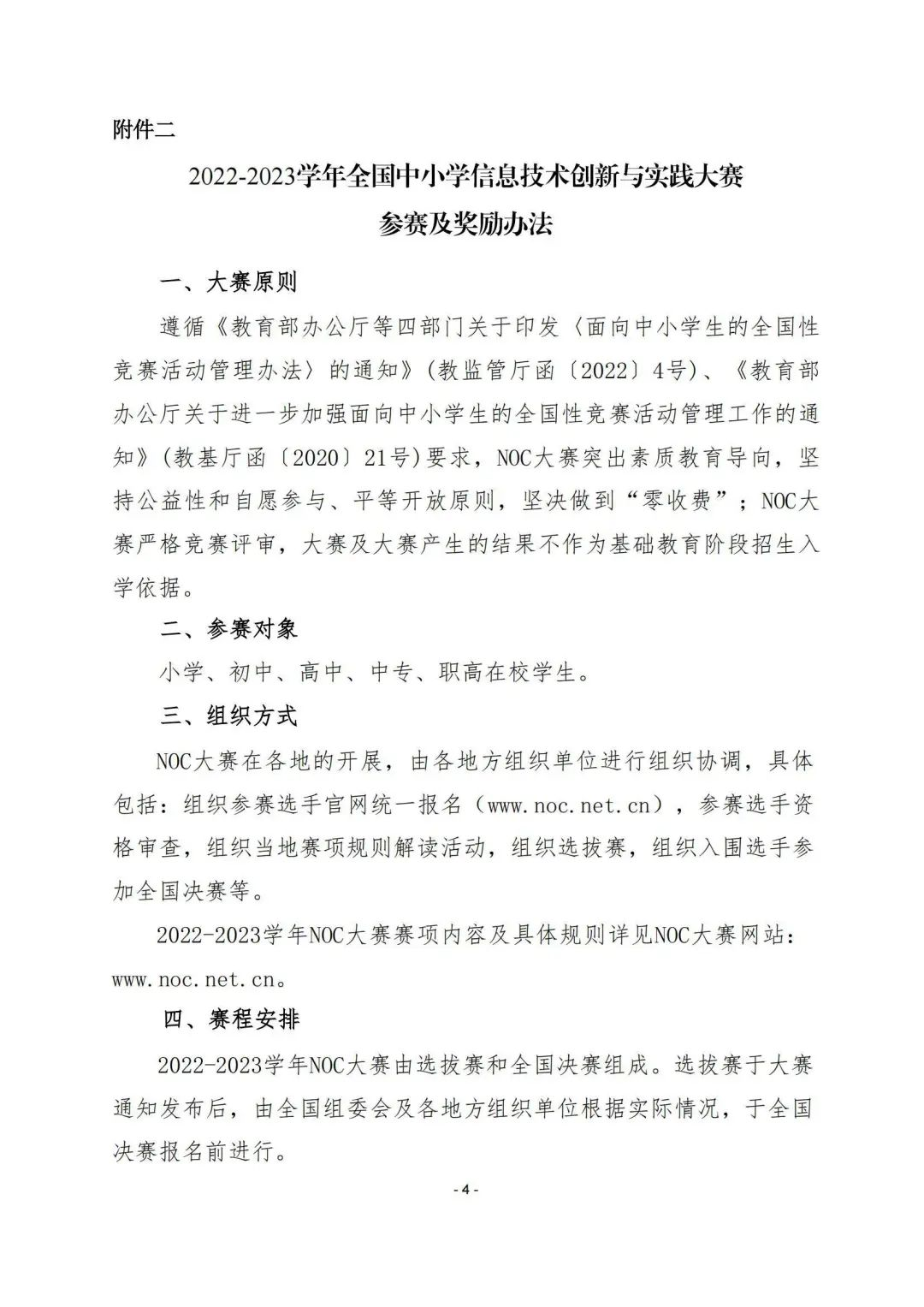 附件二

2022-2023学年全国中小学信息技术创新与实践大赛
参赛及奖励办法

一、大赛原则

遵循《教育部办公厅等四部门关于印发〈面向中小学生的全国性竞赛活动管理办法〉的通知》(教监管厅函〔2022〕4号)、《教育部办公厅关于进一步加强面向中小学生的全国性竞赛活动管理工作的通知》(教基厅函〔2020〕21号)要求，NOC大赛突出素质教育导向，坚持公益性和自愿参与、平等开放原则，坚决做到“零收费”；NOC大赛严格竞赛评审，大赛及大赛产生的结果不作为基础教育阶段招生入学依据。

二、参赛对象

小学、初中、高中、中专、职高在校学生。

三、组织方式

NOC大赛在各地的开展，由各地方组织单位进行组织协调，具体包括：组织参赛选手官网统一报名（www.noc.net.cn），参赛选手资格审查，组织当地赛项规则解读活动，组织选拔赛，组织入围选手参加全国决赛等。

2022-2023学年NOC大赛赛项内容及具体规则详见NOC大赛网站：www.noc.net.cn。

四、赛程安排

2022-2023学年NOC大赛由选拔赛和全国决赛组成。选拔赛于大赛通知发布后，由全国组委会及各地方组织单位根据实际情况，于全国决赛报名前进行。

- 4 -